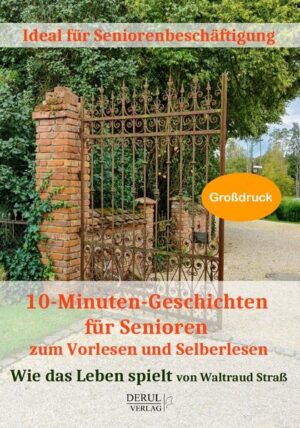 Ideal für Seniorenbeschäftigung

Großdruck

10-Minuten-Geschichten für Senioren zum Vorlesen und Selberlesen

Wie das Leben spielt von Waltraud Straß

DERUL VERLAG